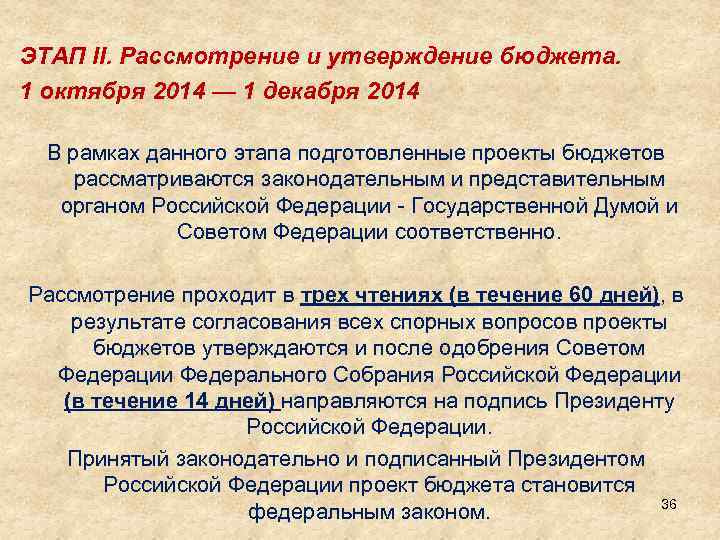 ЭТАП II. Рассмотрение и утверждение бюджета.
1 октября 2014 — 1 декабря 2014

В рамках данного этапа подготовленные проекты бюджетов рассматриваются законодательным и представительным органом Российской Федерации - Государственной Думой и Советом Федерации соответственно.

Рассмотрение проходит в трех чтениях (в течение 60 дней), в результате согласования всех спорных вопросов проекты бюджетов утверждаются и после одобрения Советом Федерации Федерального Собрания Российской Федерации (в течение 14 дней) направляются на подпись Президенту Российской Федерации.

Принятый законодательно и подписанный Президентом Российской Федерации проект бюджета становится федеральным законом.

36